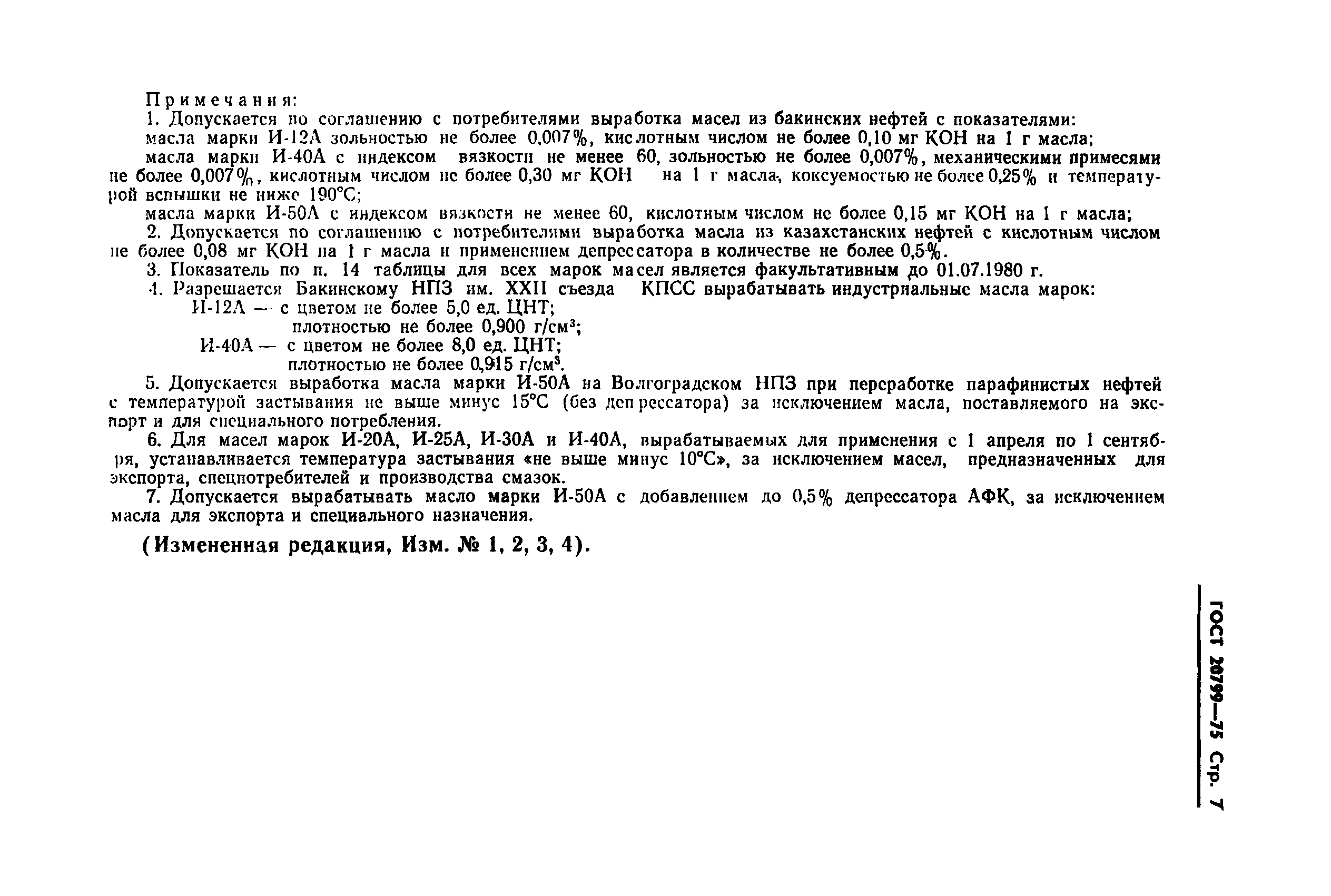 Примечания:
1. Допускается по соглашению с потребителями выработка масел из бакинских нефтей с показателями:
масла марки И-12А зольностью не более 0,007%, кислотным числом не более 0,10 мг КОН на 1 г масла;
масла марки И-40А с индексом вязкости не менее 60, зольностью не более 0,007%, механическими примесями не более 0,007%, кислотным числом не более 0,30 мг КОН на 1 г масла, коксуемостью не более 0,25% и температурой вспышки не ниже 190°С;
масла марки И-50А с индексом вязкости не менее 60, кислотным числом не более 0,15 мг КОН на 1 г масла;
2. Допускается по соглашению с потребителями выработка масла из казахстанских нефтей с кислотным числом не более 0,08 мг КОН на 1 г масла и применением депрессатора в количестве не более 0,5%.
3. Показатель по п. 14 таблицы для всех марок масел является факультативным до 01.07.1980 г.
4. Разрешается Бакинскому НПЗ им. XXII съезда КПСС вырабатывать индустриальные масла марок:
И-12А — с цветом не более 5,0 ед. ЦНТ;
плотностью не более 0,900 г/см$^3$;
И-40А — с цветом не более 8,0 ед. ЦНТ;
плотностью не более 0,915 г/см$^3$.
5. Допускается выработка масла марки И-50А на Волгоградском НПЗ при переработке парафинистых нефтей с температурой застывания не выше минус 15°С (без депрессатора) за исключением масла, поставляемого на экспорт и для специального потребления.
6. Для масел марок И-20А, И-25А, И-30А и И-40А, вырабатываемых для применения с 1 апреля по 1 сентября, устанавливается температура застывания «не выше минус 10°С», за исключением масел, предназначенных для экспорта, спецпотребителей и производства смазок.
7. Допускается вырабатывать масло марки И-50А с добавлением до 0,5% депрессатора АФК, за исключением масла для экспорта и специального назначения.

(Измененная редакция, Изм. № 1, 2, 3, 4).

ГОСТ 20799—75 Стр. 7